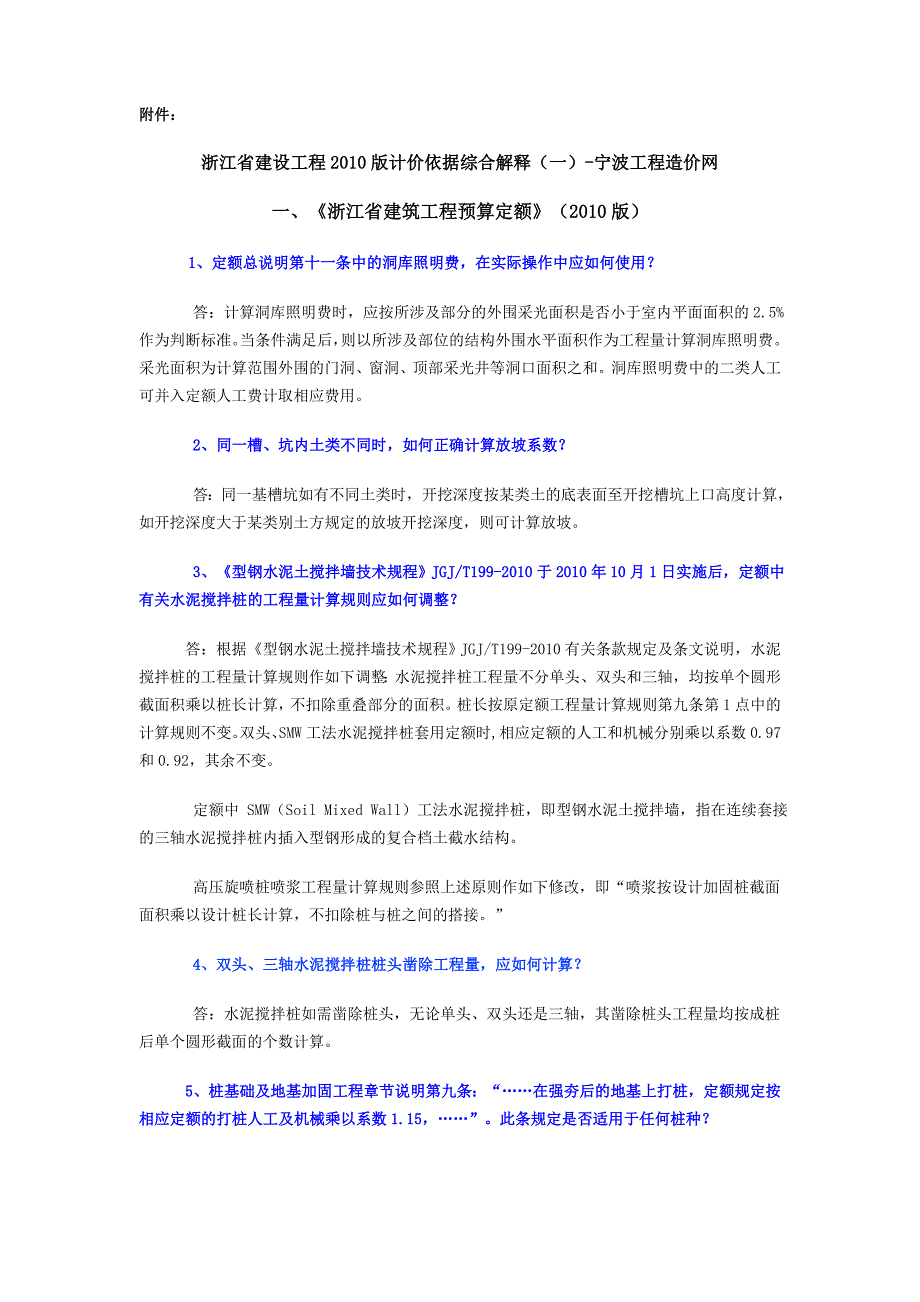 附件：

浙江省建设工程2010版计价依据综合解释（一）-宁波工程造价网

一、《浙江省建筑工程预算定额》（2010版）

1、定额总说明第十一条中的洞库照明费，在实际操作中应如何使用？

答：计算洞库照明费时，应按所涉及部分的外围采光面积是否小于室内平面面积的2.5%作为判断标准。当条件满足后，则以所涉及部位的结构外围水平面积作为工程量计算洞库照明费。采光面积为计算范围外围的门洞、窗洞、顶部采光井等洞口面积之和。洞库照明费中的二类人工可并入定额人工费计取相应费用。

2、同一槽、坑内土类不同时，如何正确计算放坡系数？

答：同一基槽坑如有不同土类时，开挖深度按某类土的底表面至开挖槽坑上口高度计算，如开挖深度大于某类别土方规定的放坡开挖深度，则可计算放坡。

3、《型钢水泥土搅拌墙技术规程》JGJ/T199-2010于2010年10月1日实施后，定额中有关水泥搅拌桩的工程量计算规则应如何调整？

答：根据《型钢水泥土搅拌墙技术规程》JGJ/T199-2010有关条款规定及条文说明，水泥搅拌桩的工程量计算规则作如下调整 水泥搅拌桩工程量不分单头、双头和三轴，均按单个圆形截面积乘以桩长计算，不扣除重叠部分的面积。桩长按原定额工程量计算规则第九条第1点中的计算规则不变。双头、SMW工法水泥搅拌桩套用定额时,相应定额的人工和机械分别乘以系数0.97和0.92，其余不变。

定额中 SMW（Soil Mixed Wall）工法水泥搅拌桩，即型钢水泥土搅拌墙，指在连续套接的三轴水泥搅拌桩内插入型钢形成的复合档土截水结构。

高压旋喷桩喷浆工程量计算规则参照上述原则作如下修改，即“喷浆按设计加固桩截面面积乘以设计桩长计算，不扣除桩与桩之间的搭接。”

4、双头、三轴水泥搅拌桩桩头凿除工程量，应如何计算？

答：水泥搅拌桩如需凿除桩头，无论单头、双头还是三轴，其凿除桩头工程量均按成桩后单个圆形截面的个数计算。

5、桩基础及地基加固工程章节说明第九条：“……在强夯后的地基上打桩，定额规定按相应定额的打桩人工及机械乘以系数1.15，……”。此条规定是否适用于任何桩种？